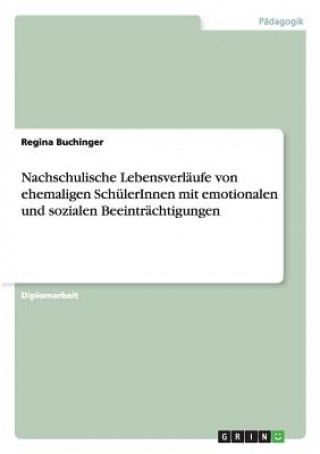 Pädagogik

Regina Buchinger

Nachschulische Lebensverläufe von ehemaligen SchülerInnen mit emotionalen und sozialen Beeinträchtigungen

Diplomarbeit

GRIN